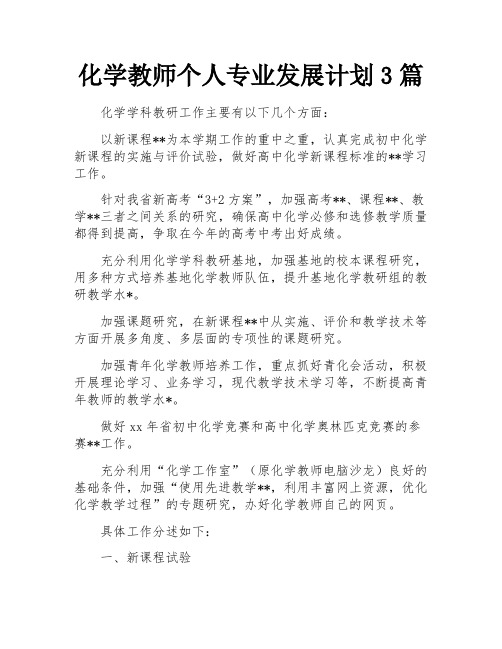 化学教师个人专业发展计划 3 篇

化学学科教研工作主要有以下几个方面：

以新课程**为本学期工作的重中之重，认真完成初中化学新课程的实施与评价试验，做好高中化学新课程标准的**学习工作。

针对我省新高考“3+2 方案”，加强高考**、课程**、教学**三者之间关系的研究，确保高中化学必修和选修教学质量都得到提高，争取在今年的高考中考出好成绩。

充分利用化学学科教研基地，加强基地的校本课程研究，用多种方式培养基地化学教师队伍，提升基地化学教研组的教研教学水*。

加强课题研究，在新课程**中从实施、评价和教学技术等方面开展多角度、多层面的专项性的课题研究。

加强青年化学教师培养工作，重点抓好青化会活动，积极开展理论学习、业务学习，现代教学技术学习等，不断提高青年教师的教学水*。

做好 xx 年省初中化学竞赛和高中化学奥林匹克竞赛的参赛**工作。

充分利用“化学工作室”（原化学教师电脑沙龙）良好的基础条件，加强“使用先进教学**，利用丰富网上资源，优化化学教学过程”的专题研究，办好化学教师自己的网页。

具体工作分述如下：

一、新课程试验